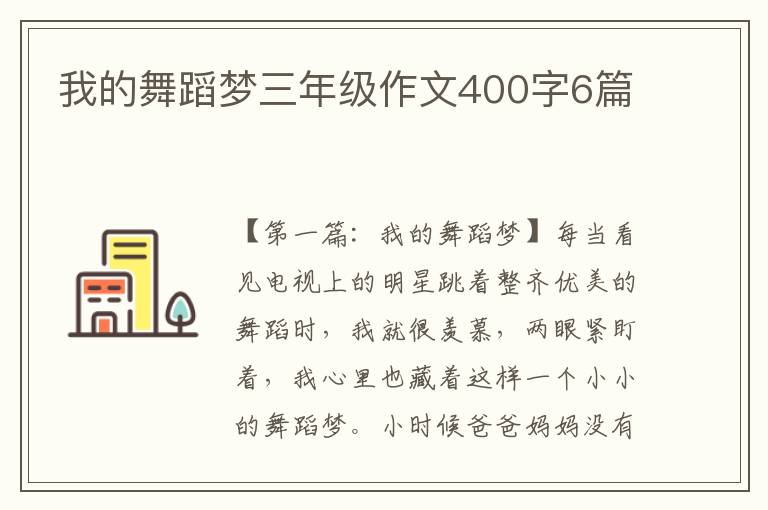 我的舞蹈梦三年级作文400字6篇

【第一篇：我的舞蹈梦】每当看见电视上的明星跳着整齐优美的舞蹈时，我就很羡慕，两眼紧盯着，我心里也藏着这样一个小小的舞蹈梦。小时候爸爸妈妈没有